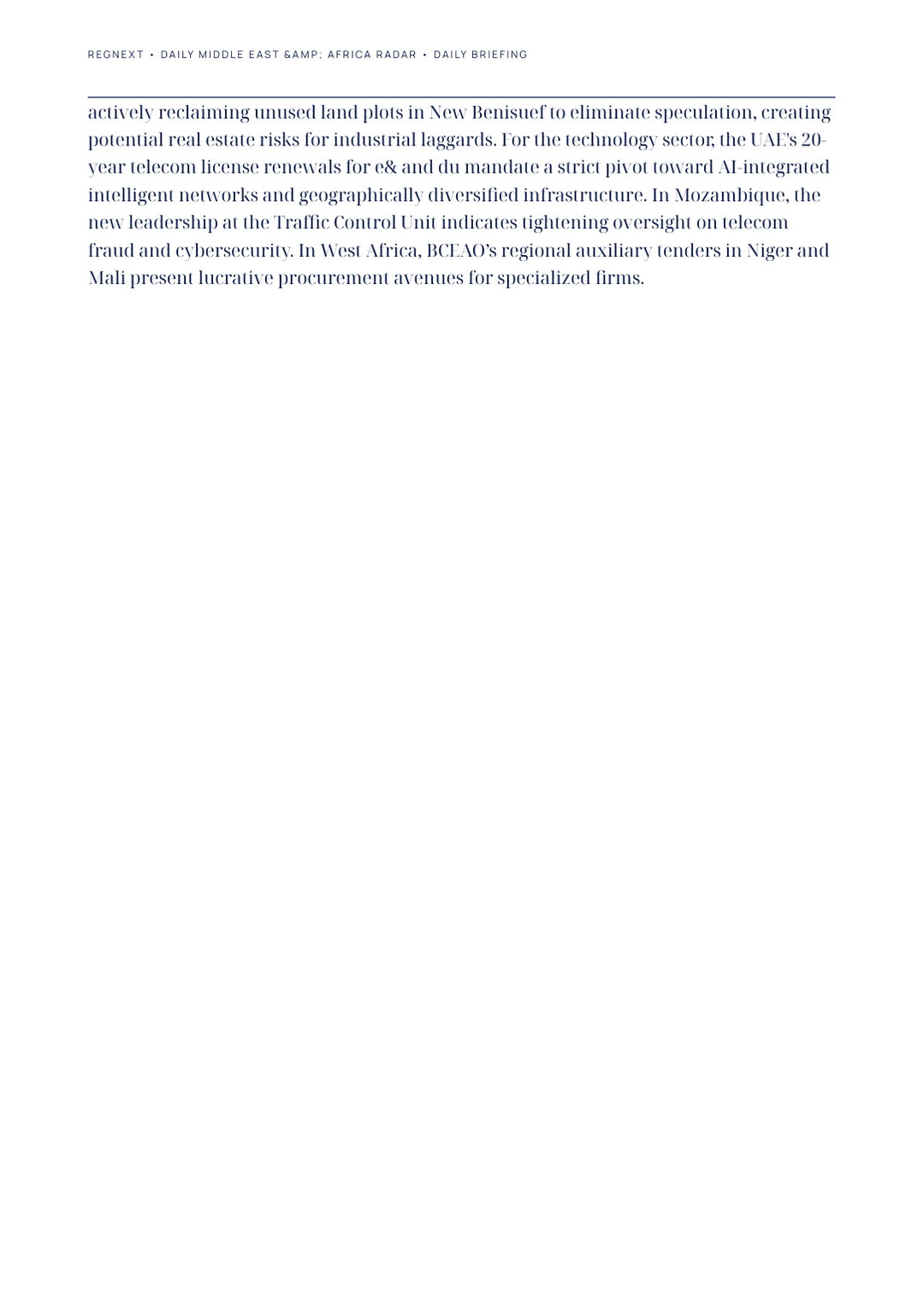 REGNEXT • DAILY MIDDLE EAST &AMP; AFRICA RADAR • DAILY BRIEFING

actively reclaiming unused land plots in New Benisuef to eliminate speculation, creating potential real estate risks for industrial laggards. For the technology sector, the UAE's 20-year telecom license renewals for e& and du mandate a strict pivot toward AI-integrated intelligent networks and geographically diversified infrastructure. In Mozambique, the new leadership at the Traffic Control Unit indicates tightening oversight on telecom fraud and cybersecurity. In West Africa, BCEAO's regional auxiliary tenders in Niger and Mali present lucrative procurement avenues for specialized firms.